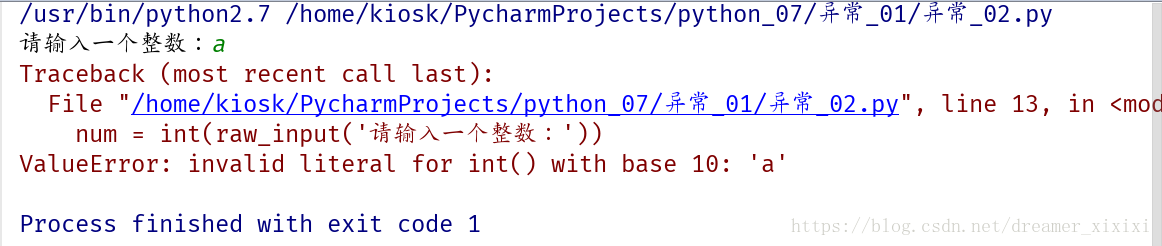 /usr/bin/python2.7 /home/kiosk/PycharmProjects/python_07/异常_01/异常_02.py
请输入一个整数：a
Traceback (most recent call last):
  File "/home/kiosk/PycharmProjects/python_07/异常_01/异常_02.py", line 13, in <mod
    num = int(raw_input('请输入一个整数：'))
ValueError: invalid literal for int() with base 10: 'a'

Process finished with exit code 1
https://blog.csdn.net/dreamer_xixixi